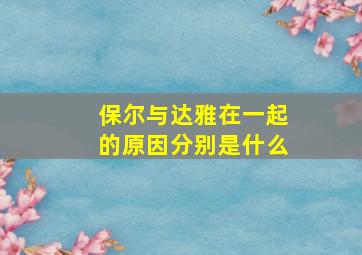 保尔与达雅在一起的原因分别是什么